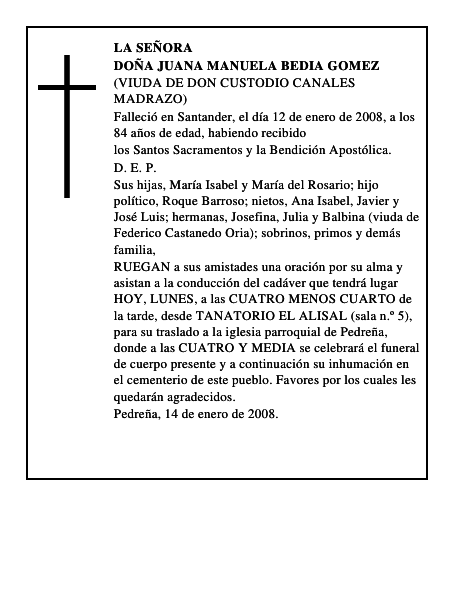 LA SEÑORA
DOÑA JUANA MANUELA BEDIA GOMEZ
(VIUDA DE DON CUSTODIO CANALES MADRAZO)

Falleció en Santander, el día 12 de enero de 2008, a los 84 años de edad, habiendo recibido los Santos Sacramentos y la Bendición Apostólica.

D. E. P.

Sus hijas, María Isabel y María del Rosario; hijo político, Roque Barroso; nietos, Ana Isabel, Javier y José Luis; hermanas, Josefina, Julia y Balbina (viuda de Federico Castanedo Oria); sobrinos, primos y demás familia,

RUEGAN a sus amistades una oración por su alma y asistan a la conducción del cadáver que tendrá lugar HOY, LUNES, a las CUATRO MENOS CUARTO de la tarde, desde TANATORIO EL ALISAL (sala n.º 5), para su traslado a la iglesia parroquial de Pedreña, donde a las CUATRO Y MEDIA se celebrará el funeral de cuerpo presente y a continuación su inhumación en el cementerio de este pueblo. Favores por los cuales les quedarán agradecidos.

Pedreña, 14 de enero de 2008.